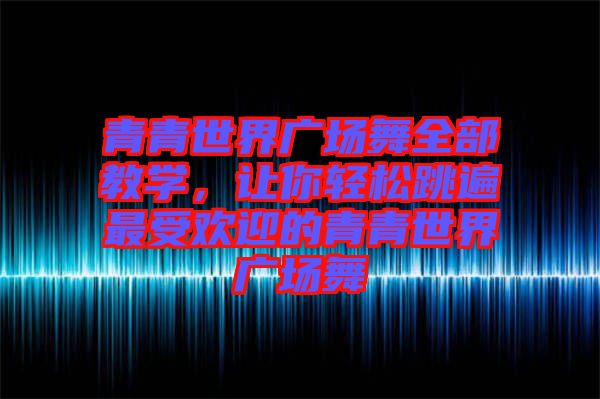 青青世界广场舞全部教学，让你轻松跳遍最受欢迎的青青世界广场舞